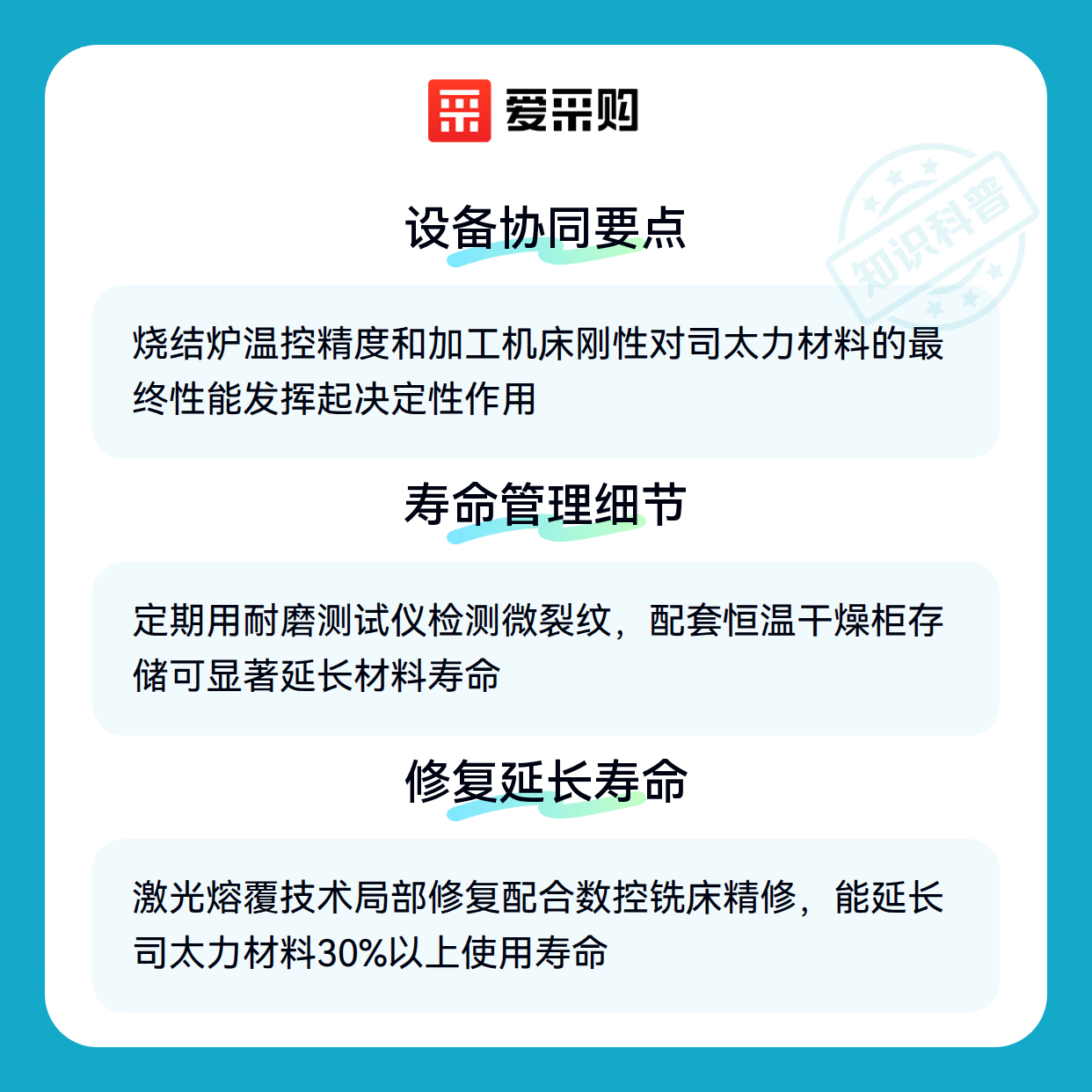 爱采购

设备协同要点

烧结炉温控精度和加工机床刚性对司太力材料的最终性能发挥起决定性作用

寿命管理细节

定期用耐磨测试仪检测微裂纹，配套恒温干燥柜存储可显著延长材料寿命

修复延长寿命

激光熔覆技术局部修复配合数控铣床精修，能延长司太力材料30%以上使用寿命

知识科普